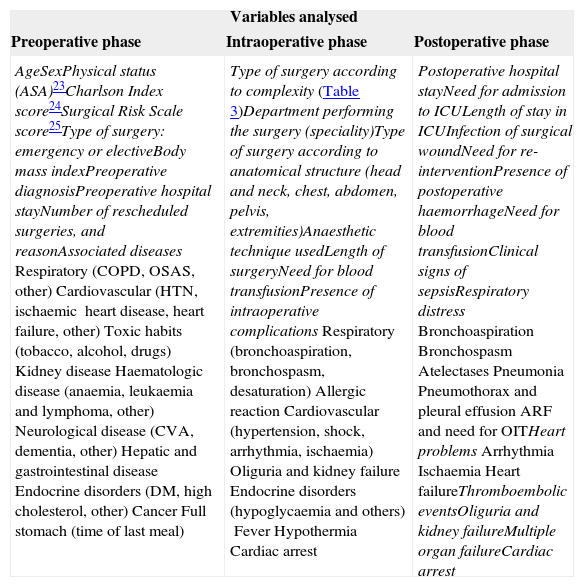 Variables analysed

| Preoperative phase | Intraoperative phase | Postoperative phase |
|---|---|---|
| AgeSexPhysical status (ASA)$^{23}$Charlson Index score$^{24}$Surgical Risk Scale score$^{25}$Type of surgery: emergency or electiveBody mass indexPreoperative diagnosisPreoperative hospital stayNumber of rescheduled surgeries, and reasonAssociated diseases Respiratory (COPD, OSAS, other) Cardiovascular (HTN, ischaemic heart disease, heart failure, other) Toxic habits (tobacco, alcohol, drugs) Kidney disease Haematologic disease (anaemia, leukaemia and lymphoma, other) Neurological disease (CVA, dementia, other) Hepatic and gastrointestinal disease Endocrine disorders (DM, high cholesterol, other) Cancer Full stomach (time of last meal) | Type of surgery according to complexity (Table 3)Department performing the surgery (speciality)Type of surgery according to anatomical structure (head and neck, chest, abdomen, pelvis, extremities)Anaesthetic technique usedLength of surgeryNeed for blood transfusionPresence of intraoperative complications Respiratory (bronchoaspiration, bronchospasm, desaturation) Allergic reaction Cardiovascular (hypertension, shock, arrhythmia, ischaemia) Oliguria and kidney failure Endocrine disorders (hypoglycaemia and others) Fever Hypothermia Cardiac arrest | Postoperative hospital stayNeed for admission to ICULength of stay in ICUInfection of surgical woundNeed for re-interventionPresence of postoperative haemorrhageNeed for blood transfusionClinical signs of sepsisRespiratory distress Bronchoaspiration Bronchospasm Atelectases Pneumonia Pneumothorax and pleural effusion ARF and need for OITHeart problems Arrhythmia Ischaemia Heart failureThromboembolic eventsOliguria and kidney failureMultiple organ failureCardiac arrest |